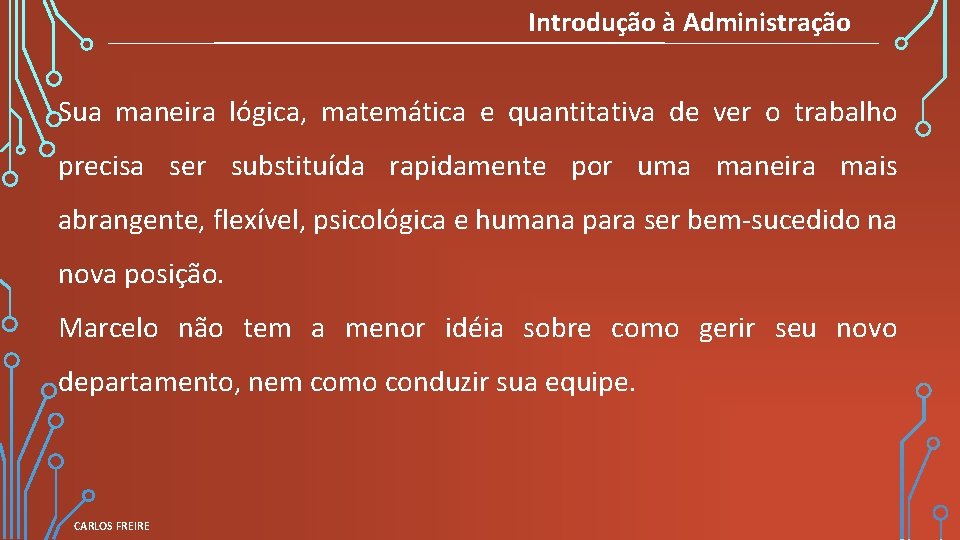 Introdução à Administração

Sua maneira lógica, matemática e quantitativa de ver o trabalho precisa ser substituída rapidamente por uma maneira mais abrangente, flexível, psicológica e humana para ser bem-sucedido na nova posição.

Marcelo não tem a menor idéia sobre como gerir seu novo departamento, nem como conduzir sua equipe.

CARLOS FREIRE